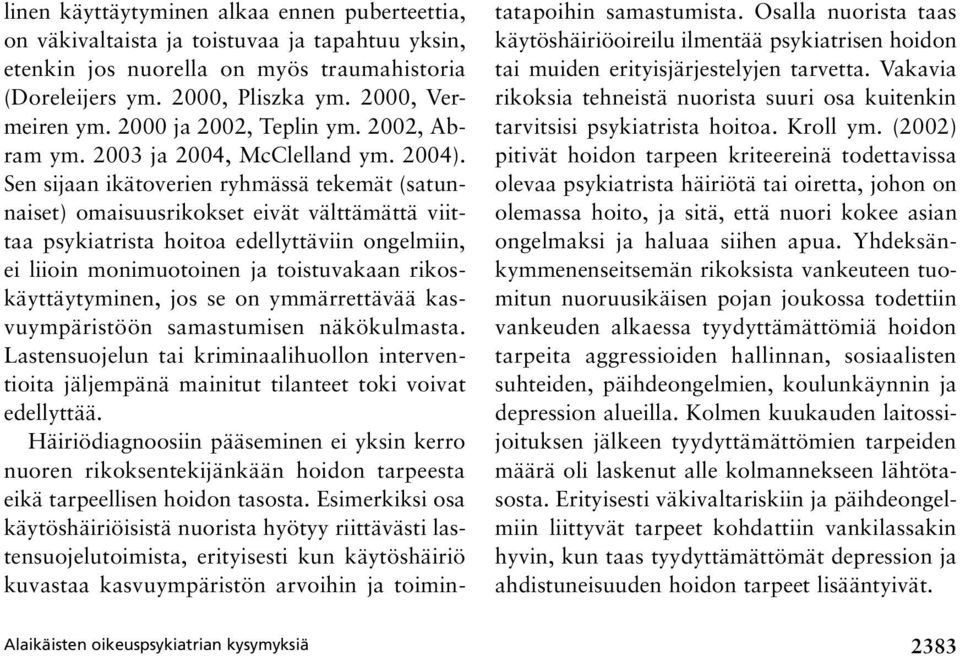 linen käyttäytyminen alkaa ennen puberteettia, on väkivaltaista ja toistuvaa ja tapahtuu yksin, etenkin jos nuorella on myös traumahistoria (Doreleijers ym. 2000, Pliszka ym. 2000, Vermeiren ym. 2000 ja 2002, Teplin ym. 2002, Abram ym. 2003 ja 2004, McClelland ym. 2004). Sen sijaan ikätoverien ryhmässä tekemät (satunnaiset) omaisuusrikokset eivät välttämättä viittaa psykiatrista hoitoa edellyttäviin ongelmiin, ei liioin monimuotoinen ja toistuvakaan rikoskäyttäytyminen, jos se on ymmärrettävää kasvuympäristöön samastumisen näkökulmasta. Lastensuojelun tai kriminaalihuollon interventioita jäljempänä mainitut tilanteet toki voivat edellyttää.

Häiriödiagnoosiin pääseminen ei yksin kerro nuoren rikoksentekijänkään hoidon tarpeesta eikä tarpeellisen hoidon tasosta. Esimerkiksi osa käytöshäiriöisistä nuorista hyötyy riittävästi lastensuojelutoimista, erityisesti kun käytöshäiriö kuvastaa kasvuympäristön arvoihin ja toimintatapoihin samastumista. Osalla nuorista taas käytöshäiriöoireilu ilmentää psykiatrisen hoidon tai muiden erityisjärjestelyjen tarvetta. Vakavia rikoksia tehneistä nuorista suuri osa kuitenkin tarvitsisi psykiatrista hoitoa. Kroll ym. (2002) pitivät hoidon tarpeen kriteereinä todettavissa olevaa psykiatrista häiriötä tai oiretta, johon on olemassa hoito, ja sitä, että nuori kokee asian ongelmaksi ja haluaa siihen apua. Yhdeksänkymmenenseitsemän rikoksista vankeuteen tuomitun nuoruusikäisen pojan joukossa todettiin vankeuden alkaessa tyydyttämättömiä hoidon tarpeita aggressioiden hallinnan, sosiaalisten suhteiden, päihdeongelmien, koulunkäynnin ja depression alueilla. Kolmen kuukauden laitossijoituksen jälkeen tyydyttämättömien tarpeiden määrä oli laskenut alle kolmannekseen lähtötasosta. Erityisesti väkivaltariskiin ja päihdeongelmiin liittyvät tarpeet kohdattiin vankilassakin hyvin, kun taas tyydyttämättömät depression ja ahdistuneisuuden hoidon tarpeet lisääntyivät.

Alaikäisten oikeuspsykiatrian kysymyksiä

2383